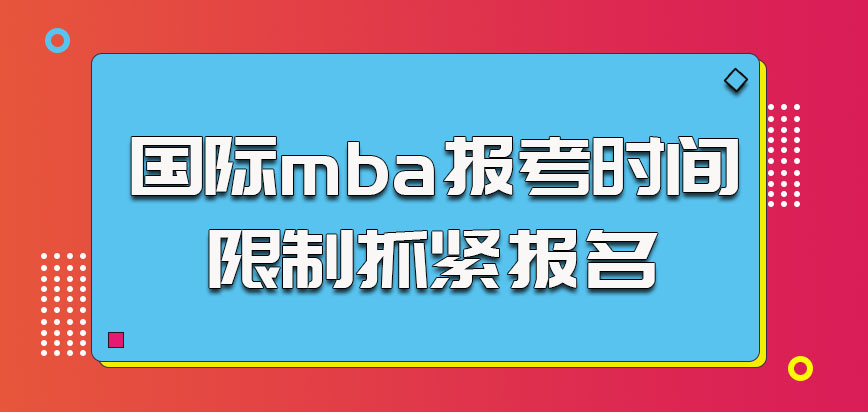 国际mba报考时间
限制抓紧报名